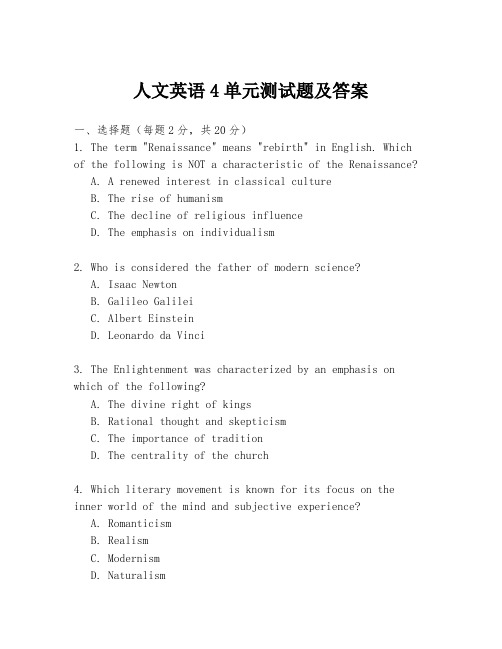 人文英语 4 单元测试题及答案

一、选择题（每题 2 分，共 20 分）

1. The term "Renaissance" means "rebirth" in English. Which of the following is NOT a characteristic of the Renaissance?
A. A renewed interest in classical culture
B. The rise of humanism
C. The decline of religious influence
D. The emphasis on individualism

2. Who is considered the father of modern science?
A. Isaac Newton
B. Galileo Galilei
C. Albert Einstein
D. Leonardo da Vinci

3. The Enlightenment was characterized by an emphasis on which of the following?
A. The divine right of kings
B. Rational thought and skepticism
C. The importance of tradition
D. The centrality of the church

4. Which literary movement is known for its focus on the inner world of the mind and subjective experience?
A. Romanticism
B. Realism
C. Modernism
D. Naturalism